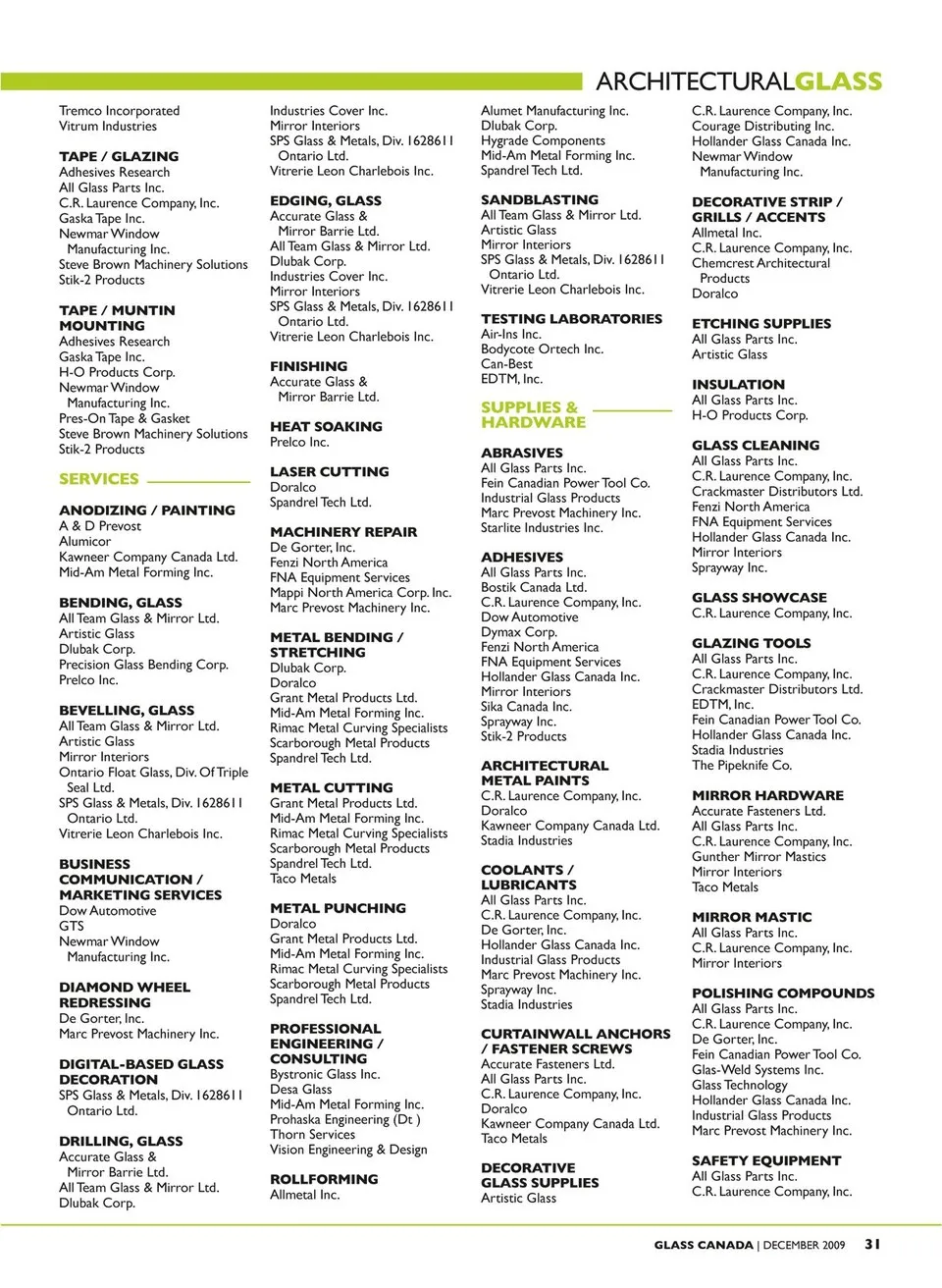 ARCHITECTURALGLASS

Tremco Incorporated
Vitrum Industries

TAPE / GLAZING
Adhesives Research
All Glass Parts Inc.
C.R. Laurence Company, Inc.
Gaska Tape Inc.
Newmar Window Manufacturing Inc.
Steve Brown Machinery Solutions
Stik-2 Products

TAPE / MUNTIN MOUNTING
Adhesives Research
Gaska Tape Inc.
H-O Products Corp.
Newmar Window Manufacturing Inc.
Pres-On Tape & Gasket
Steve Brown Machinery Solutions
Stik-2 Products

SERVICES

ANODIZING / PAINTING
A & D Prevost
Alumicor
Kawneer Company Canada Ltd.
Mid-Am Metal Forming Inc.

BENDING, GLASS
All Team Glass & Mirror Ltd.
Artistic Glass
Dlubak Corp.
Precision Glass Bending Corp.
Prelco Inc.

BEVELLING, GLASS
All Team Glass & Mirror Ltd.
Artistic Glass
Mirror Interiors
Ontario Float Glass, Div. Of Triple Seal Ltd.
SPS Glass & Metals, Div. 1628611 Ontario Ltd.
Vitrerie Leon Charlebois Inc.

BUSINESS COMMUNICATION / MARKETING SERVICES
Dow Automotive
GTS
Newmar Window Manufacturing Inc.

DIAMOND WHEEL REDRESSING
De Gorter, Inc.
Marc Prevost Machinery Inc.

DIGITAL-BASED GLASS DECORATION
SPS Glass & Metals, Div. 1628611 Ontario Ltd.

DRILLING, GLASS
Accurate Glass & Mirror Barrie Ltd.
All Team Glass & Mirror Ltd.
Dlubak Corp.

Industries Cover Inc.
Mirror Interiors
SPS Glass & Metals, Div. 1628611 Ontario Ltd.
Vitrerie Leon Charlebois Inc.

EDGING, GLASS
Accurate Glass & Mirror Barrie Ltd.
All Team Glass & Mirror Ltd.
Dlubak Corp.
Industries Cover Inc.
Mirror Interiors
SPS Glass & Metals, Div. 1628611 Ontario Ltd.
Vitrerie Leon Charlebois Inc.

FINISHING
Accurate Glass & Mirror Barrie Ltd.

HEAT SOAKING
Prelco Inc.

LASER CUTTING
Doralco
Spandrel Tech Ltd.

MACHINERY REPAIR
De Gorter, Inc.
Fenzi North America
FNA Equipment Services
Mappi North America Corp. Inc.
Marc Prevost Machinery Inc.

METAL BENDING / STRETCHING
Dlubak Corp.
Doralco
Grant Metal Products Ltd.
Mid-Am Metal Forming Inc.
Rimac Metal Curving Specialists
Scarborough Metal Products
Spandrel Tech Ltd.

METAL CUTTING
Grant Metal Products Ltd.
Mid-Am Metal Forming Inc.
Rimac Metal Curving Specialists
Scarborough Metal Products
Spandrel Tech Ltd.
Taco Metals

METAL PUNCHING
Doralco
Grant Metal Products Ltd.
Mid-Am Metal Forming Inc.
Rimac Metal Curving Specialists
Scarborough Metal Products
Spandrel Tech Ltd.

PROFESSIONAL ENGINEERING / CONSULTING
Bystronic Glass Inc.
Desa Glass
Mid-Am Metal Forming Inc.
Prohaska Engineering (Dt )
Thorn Services
Vision Engineering & Design

ROLLFORMING
Allmetal Inc.

Alumet Manufacturing Inc.
Dlubak Corp.
Hygrade Components
Mid-Am Metal Forming Inc.
Spandrel Tech Ltd.

SANDBLASTING
All Team Glass & Mirror Ltd.
Artistic Glass
Mirror Interiors
SPS Glass & Metals, Div. 1628611 Ontario Ltd.
Vitrerie Leon Charlebois Inc.

TESTING LABORATORIES
Air-Ins Inc.
Bodycote Ortech Inc.
Can-Best
EDTM, Inc.

SUPPLIES & HARDWARE

ABRASIVES
All Glass Parts Inc.
Fein Canadian Power Tool Co.
Industrial Glass Products
Marc Prevost Machinery Inc.
Starlite Industries Inc.

ADHESIVES
All Glass Parts Inc.
Bostik Canada Ltd.
C.R. Laurence Company, Inc.
Dow Automotive
Dymax Corp.
Fenzi North America
FNA Equipment Services
Hollander Glass Canada Inc.
Mirror Interiors
Sika Canada Inc.
Sprayway Inc.
Stik-2 Products

ARCHITECTURAL METAL PAINTS
C.R. Laurence Company, Inc.
Doralco
Kawneer Company Canada Ltd.
Stadia Industries

COOLANTS / LUBRICANTS
All Glass Parts Inc.
C.R. Laurence Company, Inc.
De Gorter, Inc.
Hollander Glass Canada Inc.
Industrial Glass Products
Marc Prevost Machinery Inc.
Sprayway Inc.
Stadia Industries

CURTAINWALL ANCHORS / FASTENER SCREWS
Accurate Fasteners Ltd.
All Glass Parts Inc.
C.R. Laurence Company, Inc.
Doralco
Kawneer Company Canada Ltd.
Taco Metals

DECORATIVE GLASS SUPPLIES
Artistic Glass

C.R. Laurence Company, Inc.
Courage Distributing Inc.
Hollander Glass Canada Inc.
Newmar Window Manufacturing Inc.

DECORATIVE STRIP / GRILLS / ACCENTS
Allmetal Inc.
C.R. Laurence Company, Inc.
Chemcrest Architectural Products
Doralco

ETCHING SUPPLIES
All Glass Parts Inc.
Artistic Glass

INSULATION
All Glass Parts Inc.
H-O Products Corp.

GLASS CLEANING
All Glass Parts Inc.
C.R. Laurence Company, Inc.
Crackmaster Distributors Ltd.
Fenzi North America
FNA Equipment Services
Hollander Glass Canada Inc.
Mirror Interiors
Sprayway Inc.

GLASS SHOWCASE
C.R. Laurence Company, Inc.

GLAZING TOOLS
All Glass Parts Inc.
C.R. Laurence Company, Inc.
Crackmaster Distributors Ltd.
EDTM, Inc.
Fein Canadian Power Tool Co.
Hollander Glass Canada Inc.
Stadia Industries
The Pipeknife Co.

MIRROR HARDWARE
Accurate Fasteners Ltd.
All Glass Parts Inc.
C.R. Laurence Company, Inc.
Gunther Mirror Mastics
Mirror Interiors
Taco Metals

MIRROR MASTIC
All Glass Parts Inc.
C.R. Laurence Company, Inc.
Mirror Interiors

POLISHING COMPOUNDS
All Glass Parts Inc.
C.R. Laurence Company, Inc.
De Gorter, Inc.
Fein Canadian Power Tool Co.
Glas-Weld Systems Inc.
Glass Technology
Hollander Glass Canada Inc.
Industrial Glass Products
Marc Prevost Machinery Inc.

SAFETY EQUIPMENT
All Glass Parts Inc.
C.R. Laurence Company, Inc.

GLASS CANADA | DECEMBER 2009 31